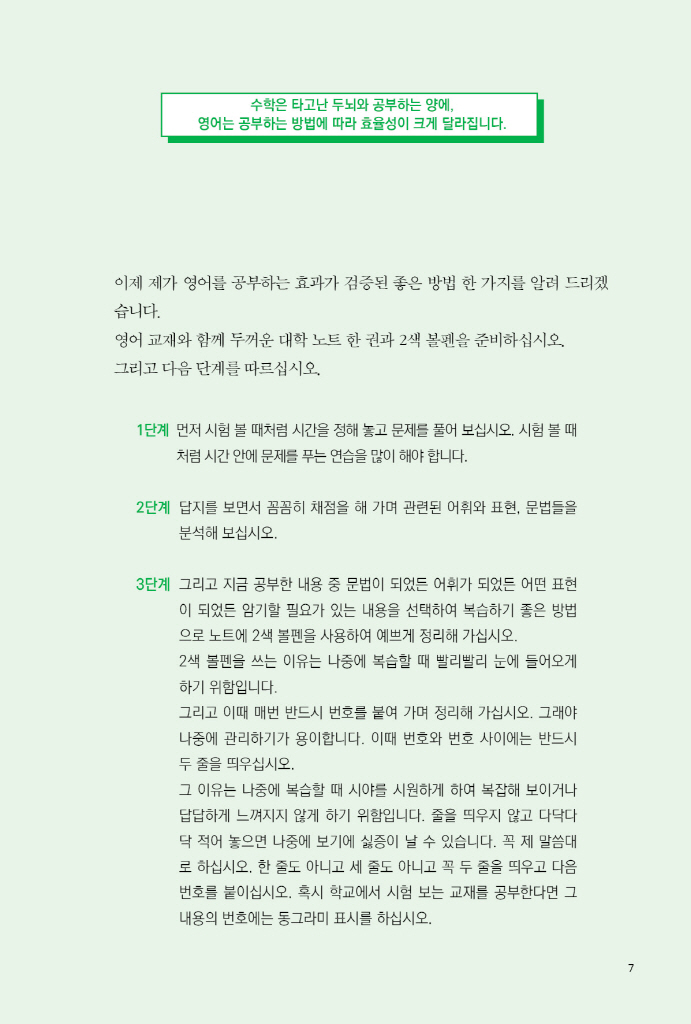 수학은 타고난 두뇌와 공부하는 양에,
영어는 공부하는 방법에 따라 효율성이 크게 달라집니다.

이제 제가 영어를 공부하는 효과가 검증된 좋은 방법 한 가지를 알려 드리겠습니다.
영어 교재와 함께 두꺼운 대학 노트 한 권과 2색 볼펜을 준비하십시오.
그리고 다음 단계를 따르십시오.

1단계 먼저 시험 볼 때처럼 시간을 정해 놓고 문제를 풀어 보십시오. 시험 볼 때처럼 시간 안에 문제를 푸는 연습을 많이 해야 합니다.

2단계 답지를 보면서 꼼꼼히 채점을 해 가며 관련된 어휘와 표현, 문법들을 분석해 보십시오.

3단계 그리고 지금 공부한 내용 중 문법이 되었든 어휘가 되었든 어떤 표현이 되었든 암기할 필요가 있는 내용을 선택하여 복습하기 좋은 방법으로 노트에 2색 볼펜을 사용하여 예쁘게 정리해 가십시오.
2색 볼펜을 쓰는 이유는 나중에 복습할 때 빨리빨리 눈에 들어오게 하기 위함입니다.
그리고 이때 매번 반드시 번호를 붙여 가며 정리해 가십시오. 그래야 나중에 관리하기가 용이합니다. 이때 번호와 번호 사이에는 반드시 두 줄을 띄우십시오.
그 이유는 나중에 복습할 때 시야를 시원하게 하여 복잡해 보이거나 답답하게 느껴지지 않게 하기 위함입니다. 줄을 띄우지 않고 다닥다닥 적어 놓으면 나중에 보기에 싫증이 날 수 있습니다. 꼭 제 말씀대로 하십시오. 한 줄도 아니고 세 줄도 아니고 꼭 두 줄을 띄우고 다음 번호를 붙이십시오. 혹시 학교에서 시험 보는 교재를 공부한다면 그 내용의 번호에는 동그라미 표시를 하십시오.

7